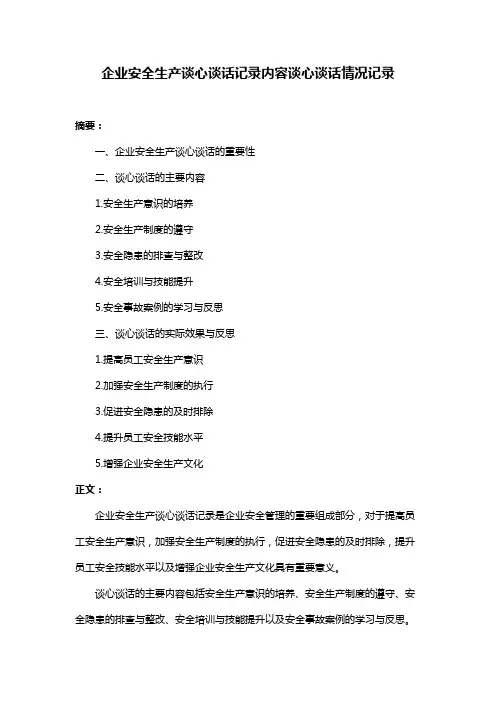 企业安全生产谈心谈话记录内容谈心谈话情况记录

摘要：

一、企业安全生产谈心谈话的重要性

二、谈心谈话的主要内容

1.安全生产意识的培养

2.安全生产制度的遵守

3.安全隐患的排查与整改

4.安全培训与技能提升

5.安全事故案例的学习与反思

三、谈心谈话的实际效果与反思

1.提高员工安全生产意识

2.加强安全生产制度的执行

3.促进安全隐患的及时排除

4.提升员工安全技能水平

5.增强企业安全生产文化

正文：

企业安全生产谈心谈话记录是企业安全管理的重要组成部分，对于提高员工安全生产意识，加强安全生产制度的执行，促进安全隐患的及时排除，提升员工安全技能水平以及增强企业安全生产文化具有重要意义。

谈心谈话的主要内容包括安全生产意识的培养、安全生产制度的遵守、安全隐患的排查与整改、安全培训与技能提升以及安全事故案例的学习与反思。